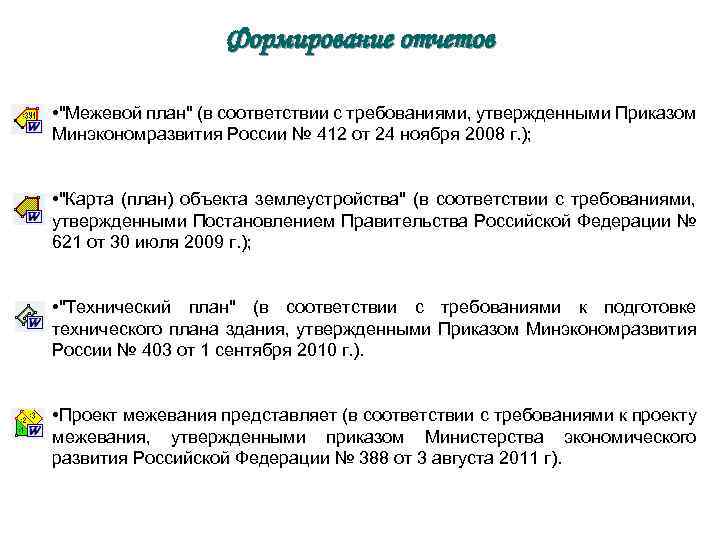 Формирование отчетов

•"Межевой план" (в соответствии с требованиями, утвержденными Приказом Минэкономразвития России № 412 от 24 ноября 2008 г.);

•"Карта (план) объекта землеустройства" (в соответствии с требованиями, утвержденными Постановлением Правительства Российской Федерации № 621 от 30 июля 2009 г.);

•"Технический план" (в соответствии с требованиями к подготовке технического плана здания, утвержденными Приказом Минэкономразвития России № 403 от 1 сентября 2010 г.).

•Проект межевания представляет (в соответствии с требованиями к проекту межевания, утвержденными приказом Министерства экономического развития Российской Федерации № 388 от 3 августа 2011 г).